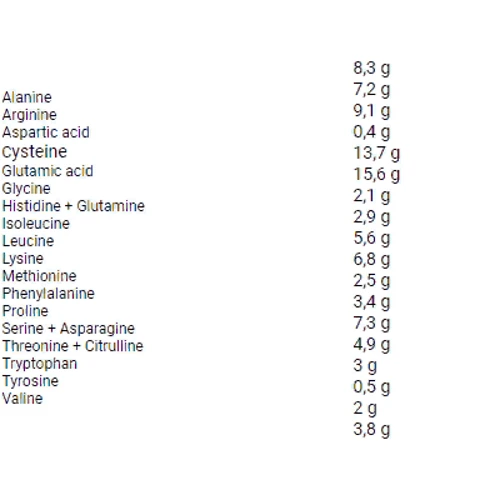 Alanine
Arginine
Aspartic acid
Cysteine
Glutamic acid
Glycine
Histidine + Glutamine
Isoleucine
Leucine
Lysine
Methionine
Phenylalanine
Proline
Serine + Asparagine
Threonine + Citrulline
Tryptophan
Tyrosine
Valine

8,3 g
7,2 g
9,1 g
0,4 g
13,7 g
15,6 g
2,1 g
2,9 g
5,6 g
6,8 g
2,5 g
3,4 g
7,3 g
4,9 g
3 g
0,5 g
2 g
3,8 g